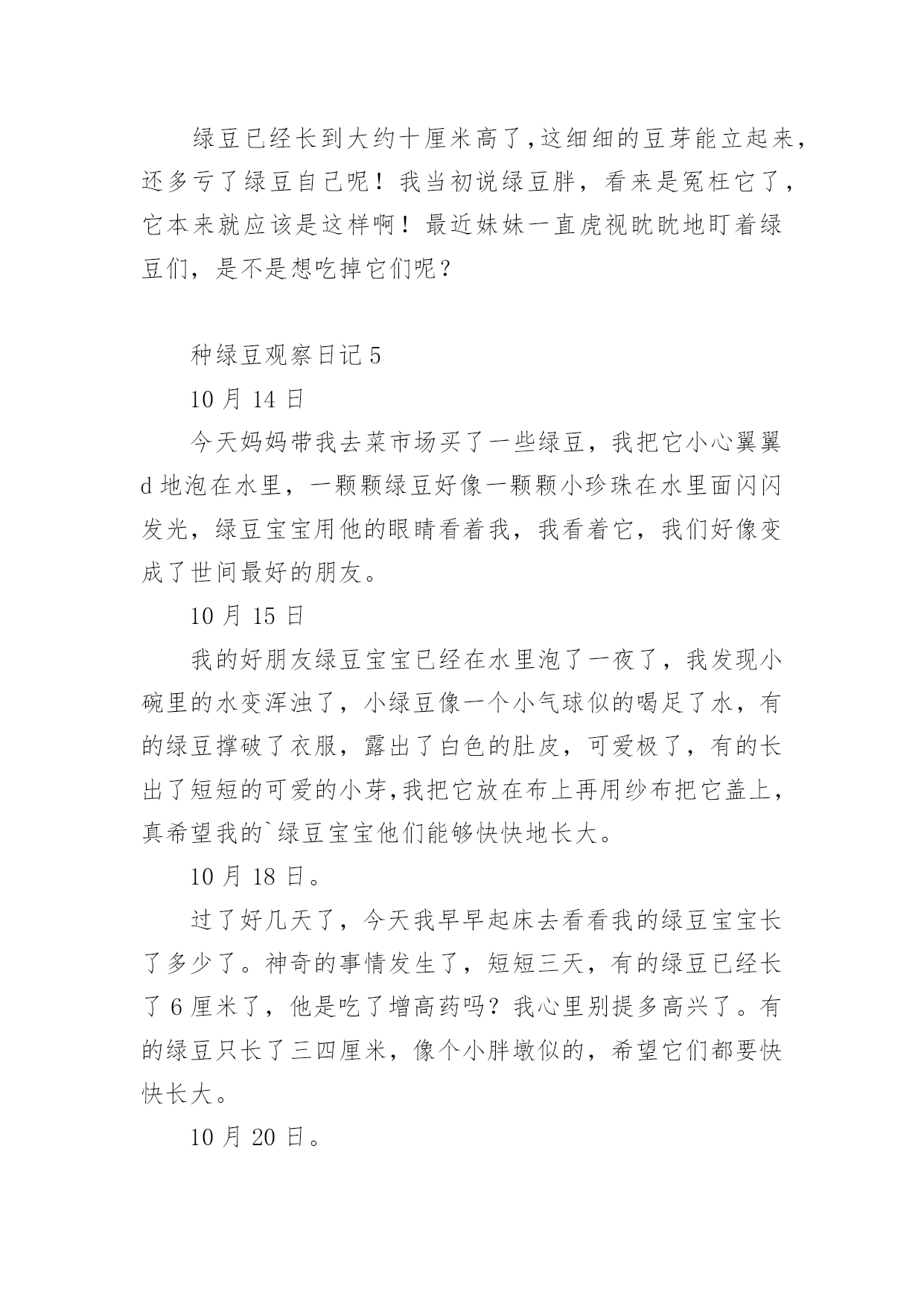 绿豆已经长到大约十厘米高了,这细细的豆芽能立起来，还多亏了绿豆自己呢！我当初说绿豆胖，看来是冤枉它了，它本来就应该是这样啊！最近妹妹一直虎视眈眈地盯着绿豆们，是不是想吃掉它们呢？

种绿豆观察日记 5

10 月 14 日

今天妈妈带我去菜市场买了一些绿豆，我把它小心翼翼 d 地泡在水里，一颗颗绿豆好像一颗颗小珍珠在水里面闪闪发光，绿豆宝宝用他的眼睛看着我，我看着它，我们好像变成了世间最好的朋友。

10 月 15 日

我的好朋友绿豆宝宝已经在水里泡了一夜了，我发现小碗里的水变浑浊了，小绿豆像一个小气球似的喝足了水，有的绿豆撑破了衣服，露出了白色的肚皮，可爱极了，有的长出了短短的可爱的小芽,我把它放在布上再用纱布把它盖上，真希望我的`绿豆宝宝他们能够快快地长大。

10 月 18 日。

过了好几天了，今天我早早起床去看看我的绿豆宝宝长了多少了。神奇的事情发生了，短短三天，有的绿豆已经长了 6 厘米了，他是吃了增高药吗？我心里别提多高兴了。有的绿豆只长了三四厘米，像个小胖墩似的，希望它们都要快快长大。

10 月 20 日。